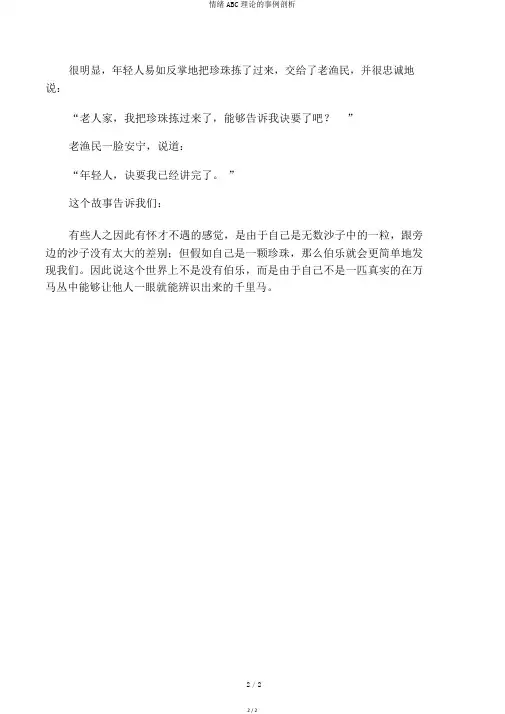 情绪 ABC 理论的事例剖析

很明显，年轻人易如反掌地把珍珠拣了过来，交给了老渔民，并很忠诚地说：

“老人家，我把珍珠拣过来了，能够告诉我诀要了吧？ ”

老渔民一脸安宁，说道：

“年轻人，诀要我已经讲完了。 ”

这个故事告诉我们：

有些人之因此有怀才不遇的感觉，是由于自己是无数沙子中的一粒，跟旁边的沙子没有太大的差别；但假如自己是一颗珍珠，那么伯乐就会更简单地发现我们。因此说这个世界上不是没有伯乐，而是由于自己不是一匹真实的在万马丛中能够让他人一眼就能辨识出来的千里马。

2 / 2

2 / 2